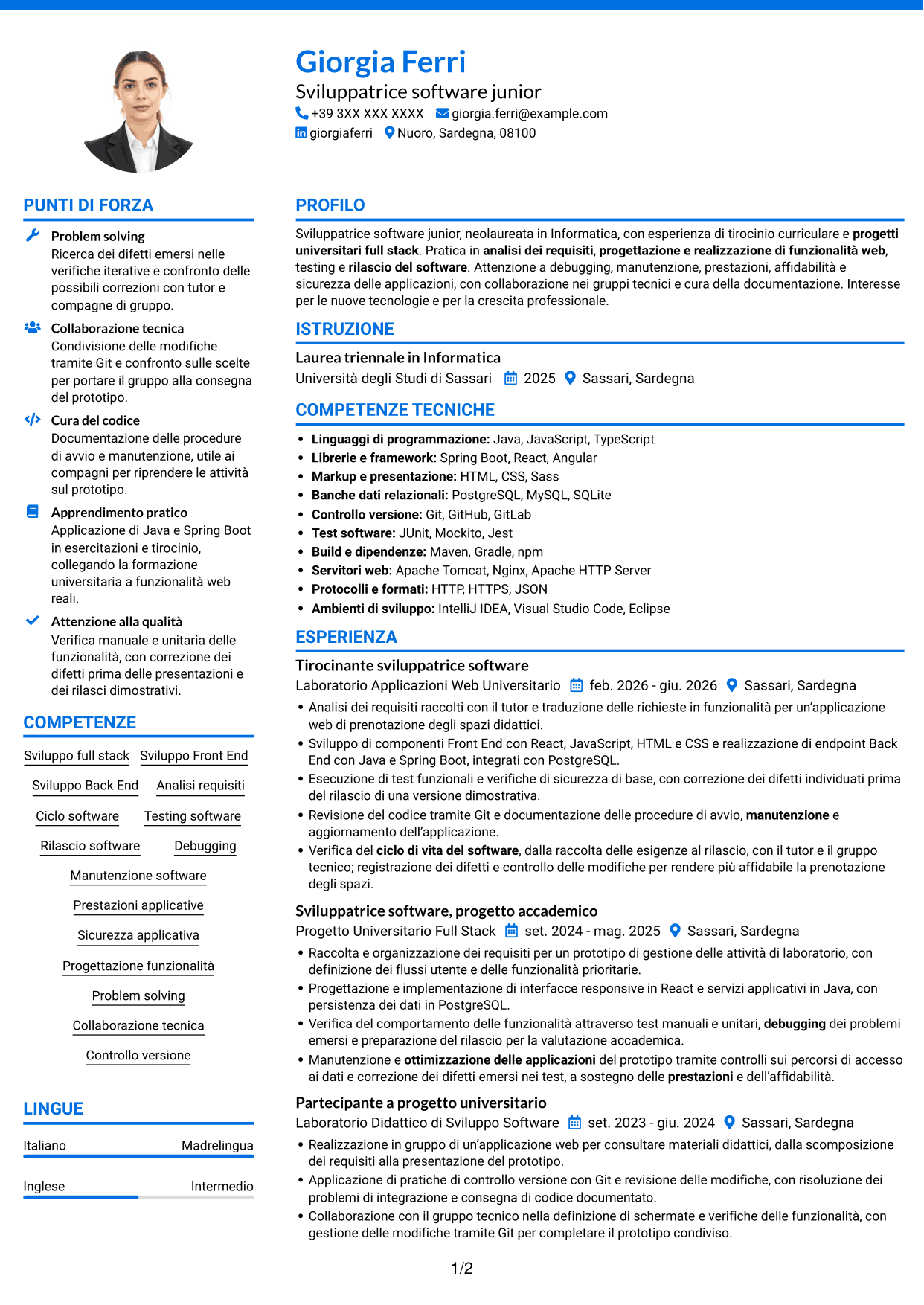 Giorgia Ferri
Sviluppatrice software junior
+39 3XX XXX XXXX giorgia.ferri@example.com
giorgiaferri Nuoro, Sardegna, 08100

PUNTI DI FORZA

Problem solving
Ricerca dei difetti emersi nelle verifiche iterative e confronto delle possibili correzioni con tutor e compagne di gruppo.

Collaborazione tecnica
Condivisione delle modifiche tramite Git e confronto sulle scelte per portare il gruppo alla consegna del prototipo.

Cura del codice
Documentazione delle procedure di avvio e manutenzione, utile ai compagni per riprendere le attività sul prototipo.

Apprendimento pratico
Applicazione di Java e Spring Boot in esercitazioni e tirocinio, collegando la formazione universitaria a funzionalità web reali.

Attenzione alla qualità
Verifica manuale e unitaria delle funzionalità, con correzione dei difetti prima delle presentazioni e dei rilasci dimostrativi.

COMPETENZE

Sviluppo full stack
Sviluppo Front End
Sviluppo Back End
Analisi requisiti
Ciclo software
Testing software
Rilascio software
Debugging
Manutenzione software
Prestazioni applicative
Sicurezza applicativa
Progettazione funzionalità
Problem solving
Collaborazione tecnica
Controllo versione

LINGUE

Italiano Madrelingua

Inglese Intermedio

PROFILO

Sviluppatrice software junior, neolaureata in Informatica, con esperienza di tirocinio curriculare e progetti universitari full stack. Pratica in analisi dei requisiti, progettazione e realizzazione di funzionalità web, testing e rilascio del software. Attenzione a debugging, manutenzione, prestazioni, affidabilità e sicurezza delle applicazioni, con collaborazione nei gruppi tecnici e cura della documentazione. Interesse per le nuove tecnologie e per la crescita professionale.

ISTRUZIONE

Laurea triennale in Informatica
Università degli Studi di Sassari 2025 Sassari, Sardegna

COMPETENZE TECNICHE

• Linguaggi di programmazione: Java, JavaScript, TypeScript
• Librerie e framework: Spring Boot, React, Angular
• Markup e presentazione: HTML, CSS, Sass
• Banche dati relazionali: PostgreSQL, MySQL, SQLite
• Controllo versione: Git, GitHub, GitLab
• Test software: JUnit, Mockito, Jest
• Build e dipendenze: Maven, Gradle, npm
• Servitori web: Apache Tomcat, Nginx, Apache HTTP Server
• Protocolli e formati: HTTP, HTTPS, JSON
• Ambienti di sviluppo: IntelliJ IDEA, Visual Studio Code, Eclipse

ESPERIENZA

Tirocinante sviluppatrice software
Laboratorio Applicazioni Web Universitario feb. 2026 - giu. 2026 Sassari, Sardegna
• Analisi dei requisiti raccolti con il tutor e traduzione delle richieste in funzionalità per un'applicazione web di prenotazione degli spazi didattici.
• Sviluppo di componenti Front End con React, JavaScript, HTML e CSS e realizzazione di endpoint Back End con Java e Spring Boot, integrati con PostgreSQL.
• Esecuzione di test funzionali e verifiche di sicurezza di base, con correzione dei difetti individuati prima del rilascio di una versione dimostrativa.
• Revisione del codice tramite Git e documentazione delle procedure di avvio, manutenzione e aggiornamento dell'applicazione.
• Verifica del ciclo di vita del software, dalla raccolta delle esigenze al rilascio, con il tutor e il gruppo tecnico; registrazione dei difetti e controllo delle modifiche per rendere più affidabile la prenotazione degli spazi.

Sviluppatrice software, progetto accademico
Progetto Universitario Full Stack set. 2024 - mag. 2025 Sassari, Sardegna
• Raccolta e organizzazione dei requisiti per un prototipo di gestione delle attività di laboratorio, con definizione dei flussi utente e delle funzionalità prioritarie.
• Progettazione e implementazione di interfacce responsive in React e servizi applicativi in Java, con persistenza dei dati in PostgreSQL.
• Verifica del comportamento delle funzionalità attraverso test manuali e unitari, debugging dei problemi emersi e preparazione del rilascio per la valutazione accademica.
• Manutenzione e ottimizzazione delle applicazioni del prototipo tramite controlli sui percorsi di accesso ai dati e correzione dei difetti emersi nei test, a sostegno delle prestazioni e dell'affidabilità.

Partecipante a progetto universitario
Laboratorio Didattico di Sviluppo Software set. 2023 - giu. 2024 Sassari, Sardegna
• Realizzazione in gruppo di un'applicazione web per consultare materiali didattici, dalla scomposizione dei requisiti alla presentazione del prototipo.
• Applicazione di pratiche di controllo versione con Git e revisione delle modifiche, con risoluzione dei problemi di integrazione e consegna di codice documentato.
• Collaborazione con il gruppo tecnico nella definizione di schermate e verifiche delle funzionalità, con gestione delle modifiche tramite Git per completare il prototipo condiviso.

1/2